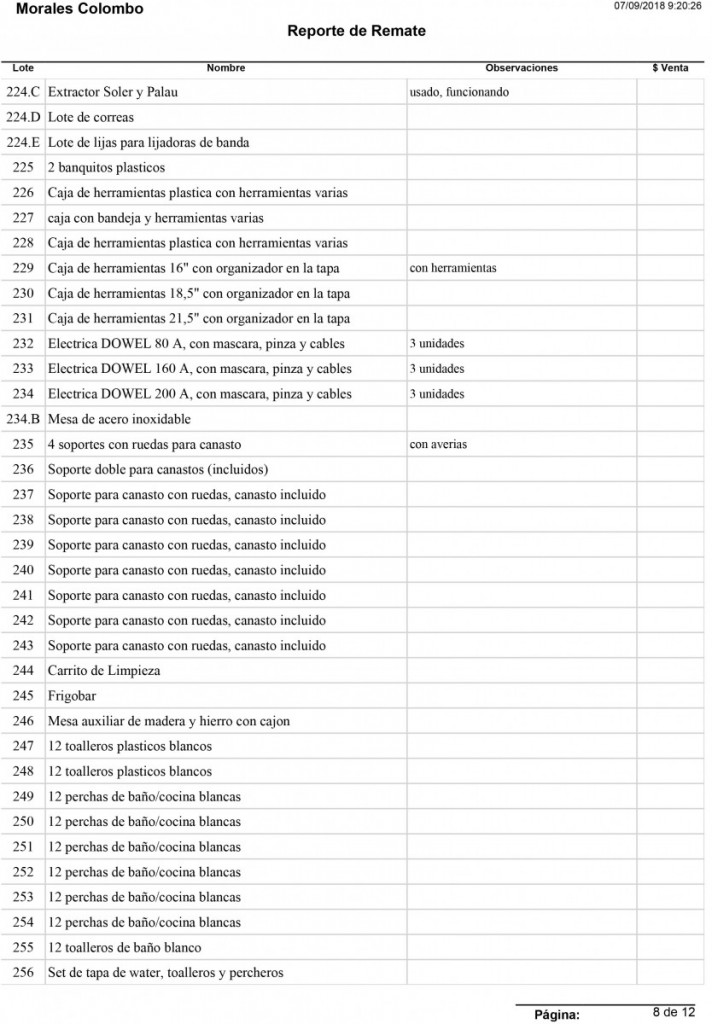 Morales Colombo

07/09/2018 9:20:26

Reporte de Remate

| Lote | Nombre | Observaciones | $ Venta |
|---|---|---|---|
| 224.C | Extractor Soler y Palau | usado, funcionando | |
| 224.D | Lote de correas | | |
| 224.E | Lote de lijas para lijadoras de banda | | |
| 225 | 2 banquitos plasticos | | |
| 226 | Caja de herramientas plastica con herramientas varias | | |
| 227 | caja con bandeja y herramientas varias | | |
| 228 | Caja de herramientas plastica con herramientas varias | | |
| 229 | Caja de herramientas 16" con organizador en la tapa | con herramientas | |
| 230 | Caja de herramientas 18,5" con organizador en la tapa | | |
| 231 | Caja de herramientas 21,5" con organizador en la tapa | | |
| 232 | Electrica DOWEL 80 A, con mascara, pinza y cables | 3 unidades | |
| 233 | Electrica DOWEL 160 A, con mascara, pinza y cables | 3 unidades | |
| 234 | Electrica DOWEL 200 A, con mascara, pinza y cables | 3 unidades | |
| 234.B | Mesa de acero inoxidable | | |
| 235 | 4 soportes con ruedas para canasto | con averias | |
| 236 | Soporte doble para canastos (incluidos) | | |
| 237 | Soporte para canasto con ruedas, canasto incluido | | |
| 238 | Soporte para canasto con ruedas, canasto incluido | | |
| 239 | Soporte para canasto con ruedas, canasto incluido | | |
| 240 | Soporte para canasto con ruedas, canasto incluido | | |
| 241 | Soporte para canasto con ruedas, canasto incluido | | |
| 242 | Soporte para canasto con ruedas, canasto incluido | | |
| 243 | Soporte para canasto con ruedas, canasto incluido | | |
| 244 | Carrito de Limpieza | | |
| 245 | Frigobar | | |
| 246 | Mesa auxiliar de madera y hierro con cajon | | |
| 247 | 12 toalleros plasticos blancos | | |
| 248 | 12 toalleros plasticos blancos | | |
| 249 | 12 perchas de baño/cocina blancas | | |
| 250 | 12 perchas de baño/cocina blancas | | |
| 251 | 12 perchas de baño/cocina blancas | | |
| 252 | 12 perchas de baño/cocina blancas | | |
| 253 | 12 perchas de baño/cocina blancas | | |
| 254 | 12 perchas de baño/cocina blancas | | |
| 255 | 12 toalleros de baño blanco | | |
| 256 | Set de tapa de water, toalleros y percheros | | |

Página: 8 de 12